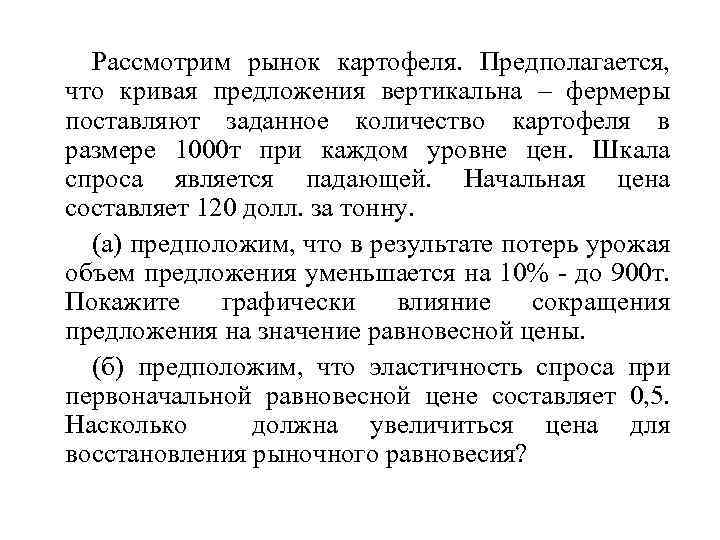 Рассмотрим рынок картофеля. Предполагается, что кривая предложения вертикальна – фермеры поставляют заданное количество картофеля в размере 1000т при каждом уровне цен. Шкала спроса является падающей. Начальная цена составляет 120 долл. за тонну.

(а) предположим, что в результате потерь урожая объем предложения уменьшается на 10% - до 900т. Покажите графически влияние сокращения предложения на значение равновесной цены.

(б) предположим, что эластичность спроса при первоначальной равновесной цене составляет 0,5. Насколько должна увеличиться цена для восстановления рыночного равновесия?